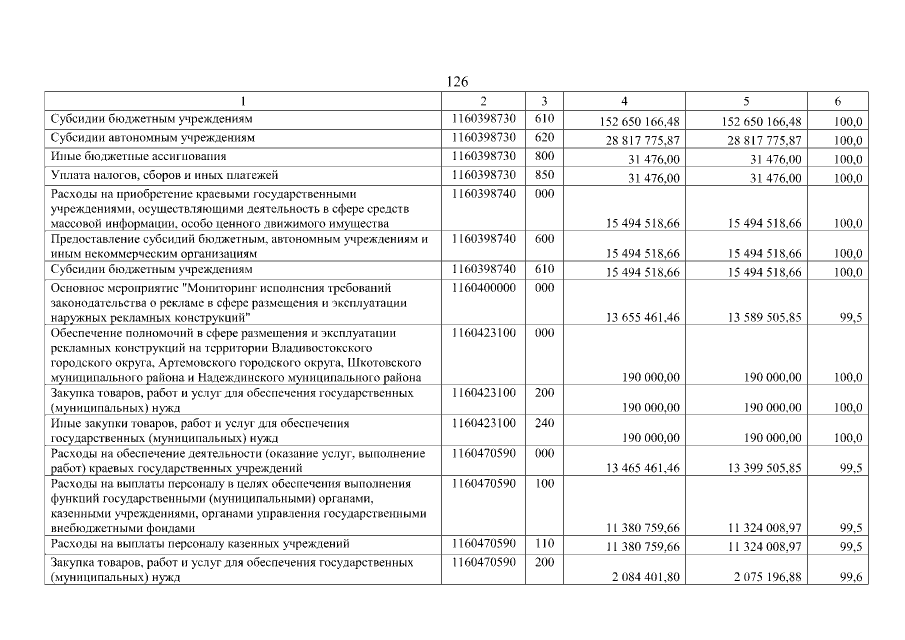 126

| 1 | 2 | 3 | 4 | 5 | 6 |
|---|---|---|---|---|---|
| Субсидии бюджетным учреждениям | 1160398730 | 610 | 152 650 166,48 | 152 650 166,48 | 100,0 |
| Субсидии автономным учреждениям | 1160398730 | 620 | 28 817 775,87 | 28 817 775,87 | 100,0 |
| Иные бюджетные ассигнования | 1160398730 | 800 | 31 476,00 | 31 476,00 | 100,0 |
| Уплата налогов, сборов и иных платежей | 1160398730 | 850 | 31 476,00 | 31 476,00 | 100,0 |
| Расходы на приобретение краевыми государственными учреждениями, осуществляющими деятельность в сфере средств массовой информации, особо ценного движимого имущества | 1160398740 | 000 | 15 494 518,66 | 15 494 518,66 | 100,0 |
| Предоставление субсидий бюджетным, автономным учреждениям и иным некоммерческим организациям | 1160398740 | 600 | 15 494 518,66 | 15 494 518,66 | 100,0 |
| Субсидии бюджетным учреждениям | 1160398740 | 610 | 15 494 518,66 | 15 494 518,66 | 100,0 |
| Основное мероприятие "Мониторинг исполнения требований законодательства о рекламе в сфере размещения и эксплуатации наружных рекламных конструкций" | 1160400000 | 000 | 13 655 461,46 | 13 589 505,85 | 99,5 |
| Обеспечение полномочий в сфере размещения и эксплуатации рекламных конструкций на территории Владивостокского городского округа, Артемовского городского округа, Шкотовского муниципального района и Надеждинского муниципального района | 1160423100 | 000 | 190 000,00 | 190 000,00 | 100,0 |
| Закупка товаров, работ и услуг для обеспечения государственных (муниципальных) нужд | 1160423100 | 200 | 190 000,00 | 190 000,00 | 100,0 |
| Иные закупки товаров, работ и услуг для обеспечения государственных (муниципальных) нужд | 1160423100 | 240 | 190 000,00 | 190 000,00 | 100,0 |
| Расходы на обеспечение деятельности (оказание услуг, выполнение работ) краевых государственных учреждений | 1160470590 | 000 | 13 465 461,46 | 13 399 505,85 | 99,5 |
| Расходы на выплаты персоналу в целях обеспечения выполнения функций государственными (муниципальными) органами, казенными учреждениями, органами управления государственными внебюджетными фондами | 1160470590 | 100 | 11 380 759,66 | 11 324 008,97 | 99,5 |
| Расходы на выплаты персоналу казенных учреждений | 1160470590 | 110 | 11 380 759,66 | 11 324 008,97 | 99,5 |
| Закупка товаров, работ и услуг для обеспечения государственных (муниципальных) нужд | 1160470590 | 200 | 2 084 401,80 | 2 075 196,88 | 99,6 |